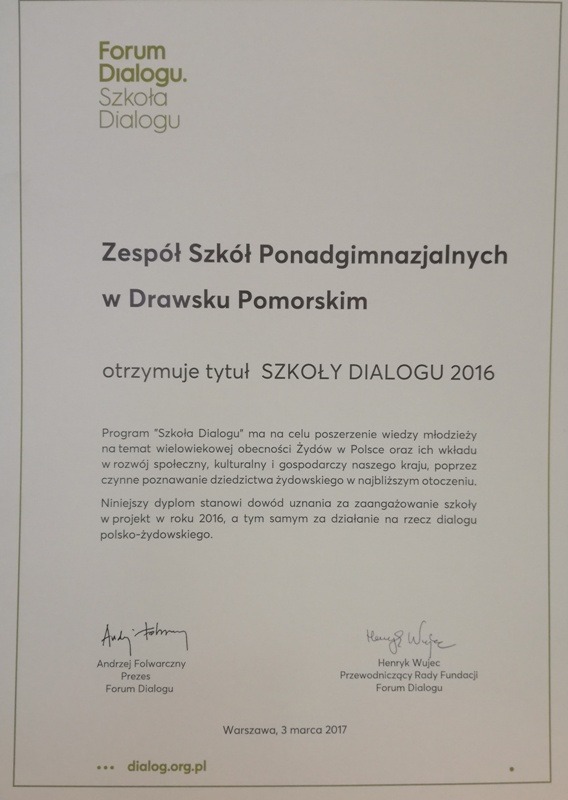 Forum Dialogu.
Szkoła Dialogu

Zespół Szkół Ponadgimnazjalnych
w Drawsku Pomorskim

otrzymuje tytuł SZKOŁY DIALOGU 2016

Program "Szkoła Dialogu" ma na celu poszerzenie wiedzy młodzieży na temat wielowiekowej obecności Żydów w Polsce oraz ich wkładu w rozwój społeczny, kulturalny i gospodarczy naszego kraju, poprzez czynne poznawanie dziedzictwa żydowskiego w najbliższym otoczeniu.

Niniejszy dyplom stanowi dowód uznania za zaangażowanie szkoły w projekt w roku 2016, a tym samym za działanie na rzecz dialogu polsko-żydowskiego.

Andrzej Folwarczny

Andrzej Folwarczny
Prezes
Forum Dialogu

Henryk Wujec

Henryk Wujec
Przewodniczący Rady Fundacji
Forum Dialogu

Warszawa, 3 marca 2017

dialog.org.pl